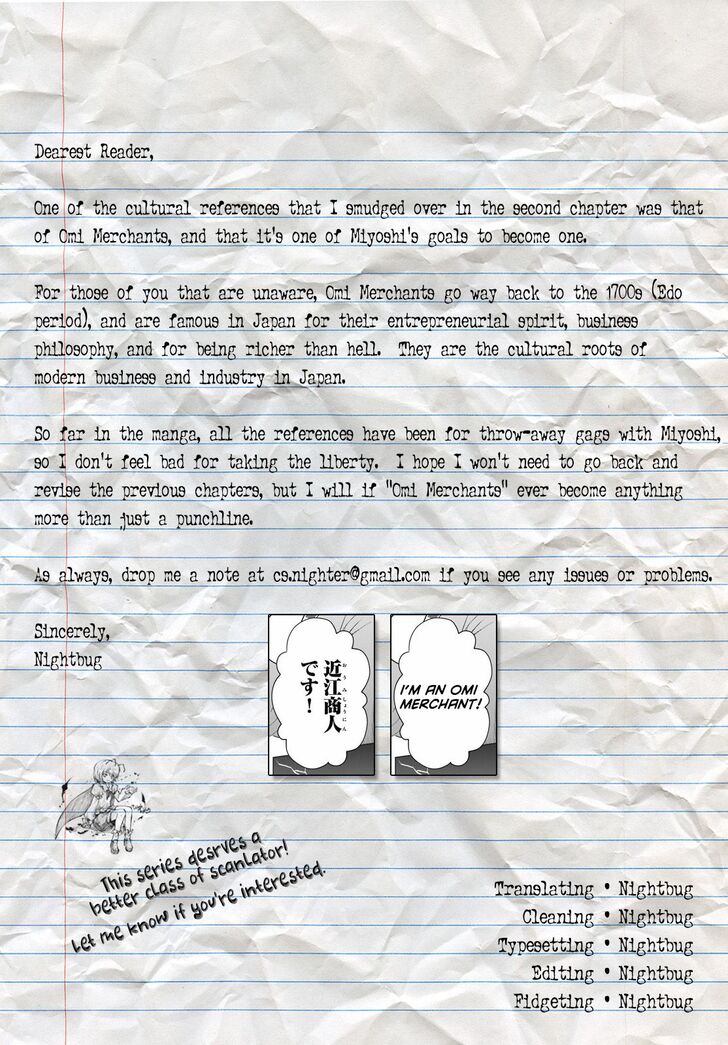 Dearest Reader,

One of the cultural references that I smudged over in the second chapter was that of Omi Merchants, and that it's one of Miyoshi's goals to become one.

For those of you that are unaware, Omi Merchants go way back to the 1700s (Edo period), and are famous in Japan for their entrepreneurial spirit, business philosophy, and for being richer than hell. They are the cultural roots of modern business and industry in Japan.

So far in the manga, all the references have been for throw-away gags with Miyoshi, so I don't feel bad for taking the liberty. I hope I won't need to go back and revise the previous chapters, but I will if "Omi Merchants" ever become anything more than just a punchline.

As always, drop me a note at cs.nighter@gmail.com if you see any issues or problems.

Sincerely,
Nightbug

近江商人です！

I'M AN OMI MERCHANT!

This series desrves a better class of scanlator! Let me know if you're interested.

Translating • Nightbug
Cleaning • Nightbug
Typesetting • Nightbug
Editing • Nightbug
Fidgeting • Nightbug